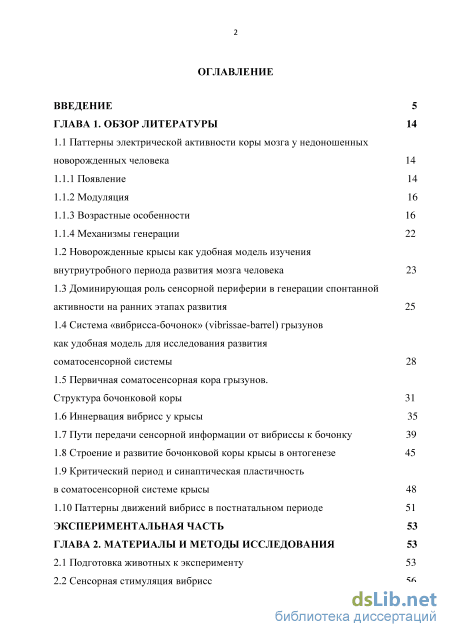 2

ОГЛАВЛЕНИЕ

ВВЕДЕНИЕ 5

ГЛАВА 1. ОБЗОР ЛИТЕРАТУРЫ 14

1.1 Паттерны электрической активности коры мозга у недоношенных новорожденных человека 14

1.1.1 Появление 14

1.1.2 Модуляция 16

1.1.3 Возрастные особенности 16

1.1.4 Механизмы генерации 22

1.2 Новорожденные крысы как удобная модель изучения внутриутробного периода развития мозга человека 23

1.3 Доминирующая роль сенсорной периферии в генерации спонтанной активности на ранних этапах развития 25

1.4 Система «вибрисса-бочонок» (vibrissae-barrel) грызунов как удобная модель для исследования развития соматосенсорной системы 28

1.5 Первичная соматосенсорная кора грызунов. Структура бочонковой коры 31

1.6 Иннервация вибрисс у крысы 35

1.7 Пути передачи сенсорной информации от вибриссы к бочонку 39

1.8 Строение и развитие бочонковой коры крысы в онтогенезе 45

1.9 Критический период и синаптическая пластичность в соматосенсорной системе крысы 48

1.10 Паттерны движений вибрисс в постнатальном периоде 51

ЭКСПЕРИМЕНТАЛЬНАЯ ЧАСТЬ 53

ГЛАВА 2. МАТЕРИАЛЫ И МЕТОДЫ ИССЛЕДОВАНИЯ 53

2.1 Подготовка животных к эксперименту 53

2.2 Сенсорная стимуляция вибрисс 56

dsLib.net
библиотека диссертаций